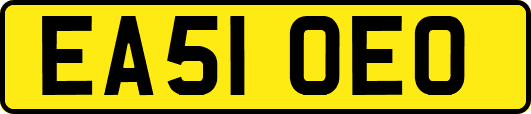 EA51 OEO